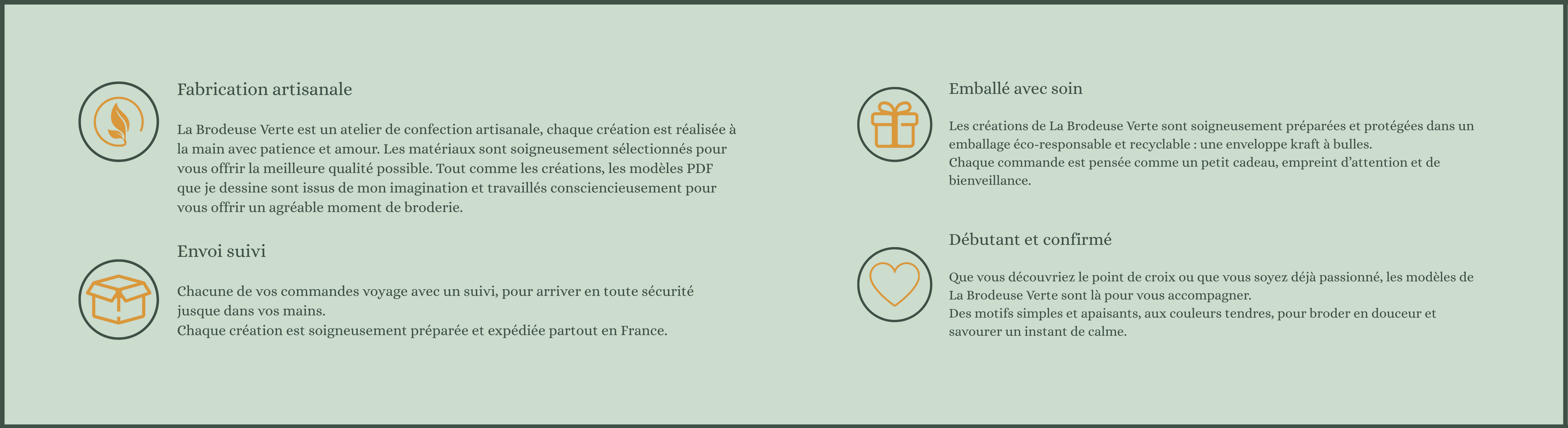 Fabrication artisanale

La Brodeuse Verte est un atelier de confection artisanale, chaque création est réalisée à la main avec patience et amour. Les matériaux sont soigneusement sélectionnés pour vous offrir la meilleure qualité possible. Tout comme les créations, les modèles PDF que je dessine sont issus de mon imagination et travaillés consciencieusement pour vous offrir un agréable moment de broderie.

Envoi suivi

Chacune de vos commandes voyage avec un suivi, pour arriver en toute sécurité jusque dans vos mains.
Chaque création est soigneusement préparée et expédiée partout en France.

Emballé avec soin

Les créations de La Brodeuse Verte sont soigneusement préparées et protégées dans un emballage éco-responsable et recyclable : une enveloppe kraft à bulles.
Chaque commande est pensée comme un petit cadeau, empreint d'attention et de bienveillance.

Débutant et confirmé

Que vous découvriez le point de croix ou que vous soyez déjà passionné, les modèles de La Brodeuse Verte sont là pour vous accompagner.
Des motifs simples et apaisants, aux couleurs tendres, pour broder en douceur et savourer un instant de calme.